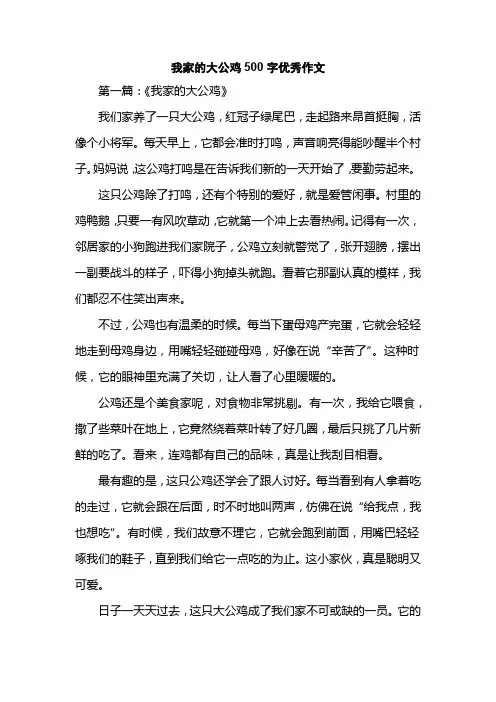 我家的大公鸡500字优秀作文

第一篇：《我家的大公鸡》

我们家养了一只大公鸡，红冠子绿尾巴，走起路来昂首挺胸，活像个小将军。每天早上，它都会准时打鸣，声音响亮得能吵醒半个村子。妈妈说，这公鸡打鸣是在告诉我们新的一天开始了，要勤劳起来。

这只公鸡除了打鸣，还有个特别的爱好，就是爱管闲事。村里的鸡鸭鹅，只要一有风吹草动，它就第一个冲上去看热闹。记得有一次，邻居家的小狗跑进我们家院子，公鸡立刻就警觉了，张开翅膀，摆出一副要战斗的样子，吓得小狗掉头就跑。看着它那副认真的模样，我们都忍不住笑出声来。

不过，公鸡也有温柔的时候。每当下蛋母鸡产完蛋，它就会轻轻地走到母鸡身边，用嘴轻轻碰碰母鸡，好像在说“辛苦了”。这种时候，它的眼神里充满了关切，让人看了心里暖暖的。

公鸡还是个美食家呢，对食物非常挑剔。有一次，我给它喂食，撒了些菜叶在地上，它竟然绕着菜叶转了好几圈，最后只挑了几片新鲜的吃了。看来，连鸡都有自己的品味，真是让我刮目相看。

最有趣的是，这只公鸡还学会了跟人讨好。每当看到有人拿着吃的走过，它就会跟在后面，时不时地叫两声，仿佛在说“给我点，我也想吃”。有时候，我们故意不理它，它就会跑到前面，用嘴巴轻轻啄我们的鞋子，直到我们给它一点吃的为止。这小家伙，真是聪明又可爱。

日子一天天过去，这只大公鸡成了我们家不可或缺的一员。它的